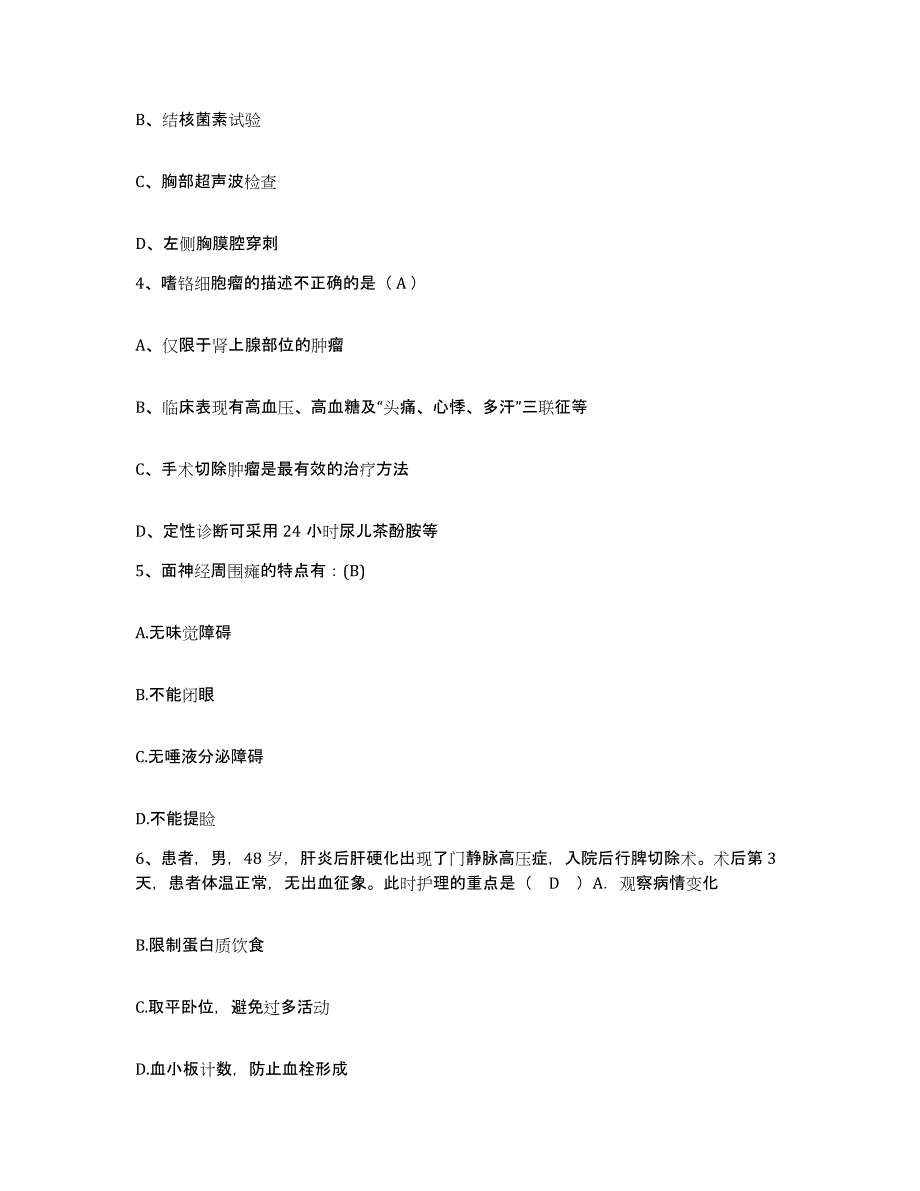 B、结核菌素试验

C、胸部超声波检查

D、左侧胸膜腔穿刺

4、嗜铬细胞瘤的描述不正确的是（A）

A、仅限于肾上腺部位的肿瘤

B、临床表现有高血压、高血糖及“头痛、心悸、多汗”三联征等

C、手术切除肿瘤是最有效的治疗方法

D、定性诊断可采用 24 小时尿儿茶酚胺等

5、面神经周围瘫的特点有：(B)

A.无味觉障碍

B.不能闭眼

C.无唾液分泌障碍

D.不能提睑

6、患者，男，48 岁，肝炎后肝硬化出现了门静脉高压症，入院后行脾切除术。术后第 3 天，患者体温正常，无出血征象。此时护理的重点是（ D ）A. 观察病情变化

B.限制蛋白质饮食

C.取平卧位，避免过多活动

D.血小板计数，防止血栓形成